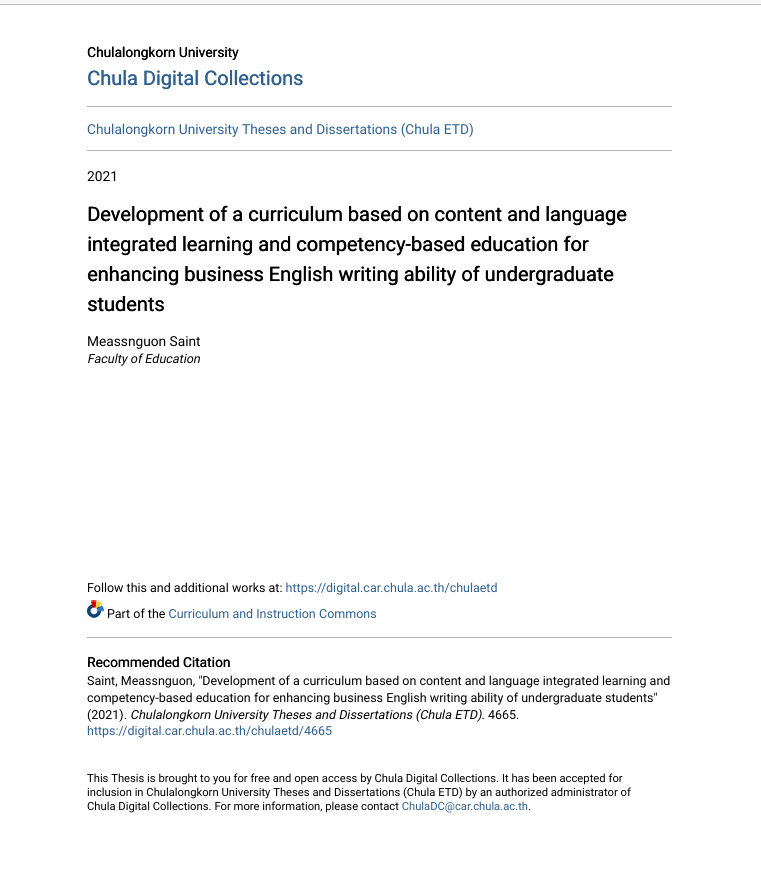 Chulalongkorn University
Chula Digital Collections

Chulalongkorn University Theses and Dissertations (Chula ETD)

2021

Development of a curriculum based on content and language integrated learning and competency-based education for enhancing business English writing ability of undergraduate students

Meassnguon Saint
Faculty of Education

Follow this and additional works at: https://digital.car.chula.ac.th/chulaetd

Part of the Curriculum and Instruction Commons

Recommended Citation
Saint, Meassnguon, "Development of a curriculum based on content and language integrated learning and competency-based education for enhancing business English writing ability of undergraduate students" (2021). Chulalongkorn University Theses and Dissertations (Chula ETD). 4665.
https://digital.car.chula.ac.th/chulaetd/4665

This Thesis is brought to you for free and open access by Chula Digital Collections. It has been accepted for inclusion in Chulalongkorn University Theses and Dissertations (Chula ETD) by an authorized administrator of Chula Digital Collections. For more information, please contact ChulaDC@car.chula.ac.th.